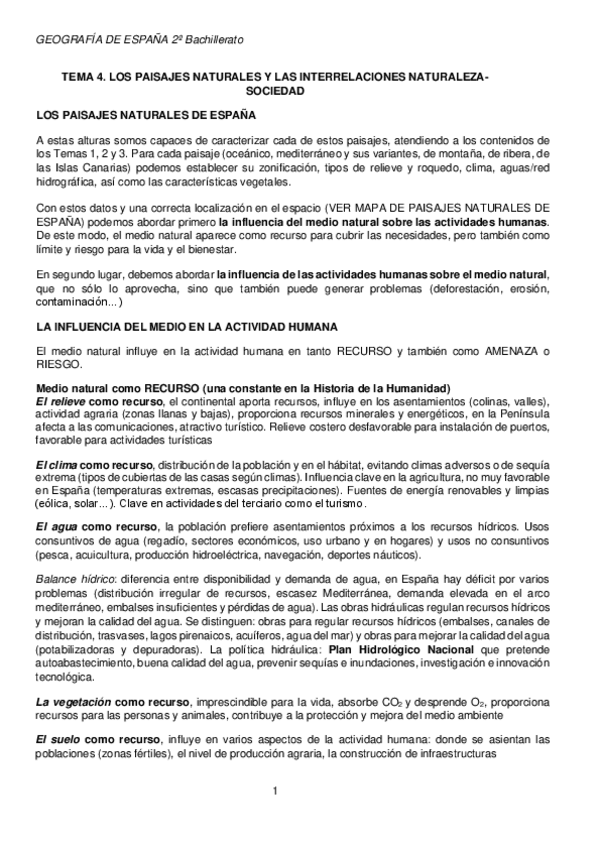 GEOGRAFÍA DE ESPAÑA 2º Bachillerato

TEMA 4. LOS PAISAJES NATURALES Y LAS INTERRELACIONES NATURALEZA-SOCIEDAD

LOS PAISAJES NATURALES DE ESPAÑA

A estas alturas somos capaces de caracterizar cada de estos paisajes, atendiendo a los contenidos de los Temas 1, 2 y 3. Para cada paisaje (oceánico, mediterráneo y sus variantes, de montaña, de ribera, de las Islas Canarias) podemos establecer su zonificación, tipos de relieve y roquedo, clima, aguas/red hidrográfica, así como las características vegetales.

Con estos datos y una correcta localización en el espacio (VER MAPA DE PAISAJES NATURALES DE ESPAÑA) podemos abordar primero la influencia del medio natural sobre las actividades humanas. De este modo, el medio natural aparece como recurso para cubrir las necesidades, pero también como límite y riesgo para la vida y el bienestar.

En segundo lugar, debemos abordar la influencia de las actividades humanas sobre el medio natural, que no sólo lo aprovecha, sino que también puede generar problemas (deforestación, erosión, contaminación...)

LA INFLUENCIA DEL MEDIO EN LA ACTIVIDAD HUMANA

El medio natural influye en la actividad humana en tanto RECURSO y también como AMENAZA o RIESGO.

Medio natural como RECURSO (una constante en la Historia de la Humanidad)
El relieve como recurso, el continental aporta recursos, influye en los asentamientos (colinas, valles), actividad agraria (zonas llanas y bajas), proporciona recursos minerales y energéticos, en la Península afecta a las comunicaciones, atractivo turístico. Relieve costero desfavorable para instalación de puertos, favorable para actividades turísticas

El clima como recurso, distribución de la población y en el hábitat, evitando climas adversos o de sequía extrema (tipos de cubiertas de las casas según climas). Influencia clave en la agricultura, no muy favorable en España (temperaturas extremas, escasas precipitaciones). Fuentes de energía renovables y limpias (eólica, solar...). Clave en actividades del terciario como el turismo.

El agua como recurso, la población prefiere asentamientos próximos a los recursos hídricos. Usos consuntivos de agua (regadío, sectores económicos, uso urbano y en hogares) y usos no consuntivos (pesca, acuicultura, producción hidroeléctrica, navegación, deportes náuticos).

Balance hídrico: diferencia entre disponibilidad y demanda de agua, en España hay déficit por varios problemas (distribución irregular de recursos, escasez Mediterránea, demanda elevada en el arco mediterráneo, embalses insuficientes y pérdidas de agua). Las obras hidráulicas regulan recursos hídricos y mejoran la calidad del agua. Se distinguen: obras para regular recursos hídricos (embalses, canales de distribución, trasvases, lagos pirenaicos, acuíferos, agua del mar) y obras para mejorar la calidad del agua (potabilizadoras y depuradoras). La política hidráulica: Plan Hidrológico Nacional que pretende autoabastecimiento, buena calidad del agua, prevenir sequías e inundaciones, investigación e innovación tecnológica.

La vegetación como recurso, imprescindible para la vida, absorbe $CO_2$ y desprende $O_2$, proporciona recursos para las personas y animales, contribuye a la protección y mejora del medio ambiente

El suelo como recurso, influye en varios aspectos de la actividad humana: donde se asientan las poblaciones (zonas fértiles), el nivel de producción agraria, la construcción de infraestructuras

1